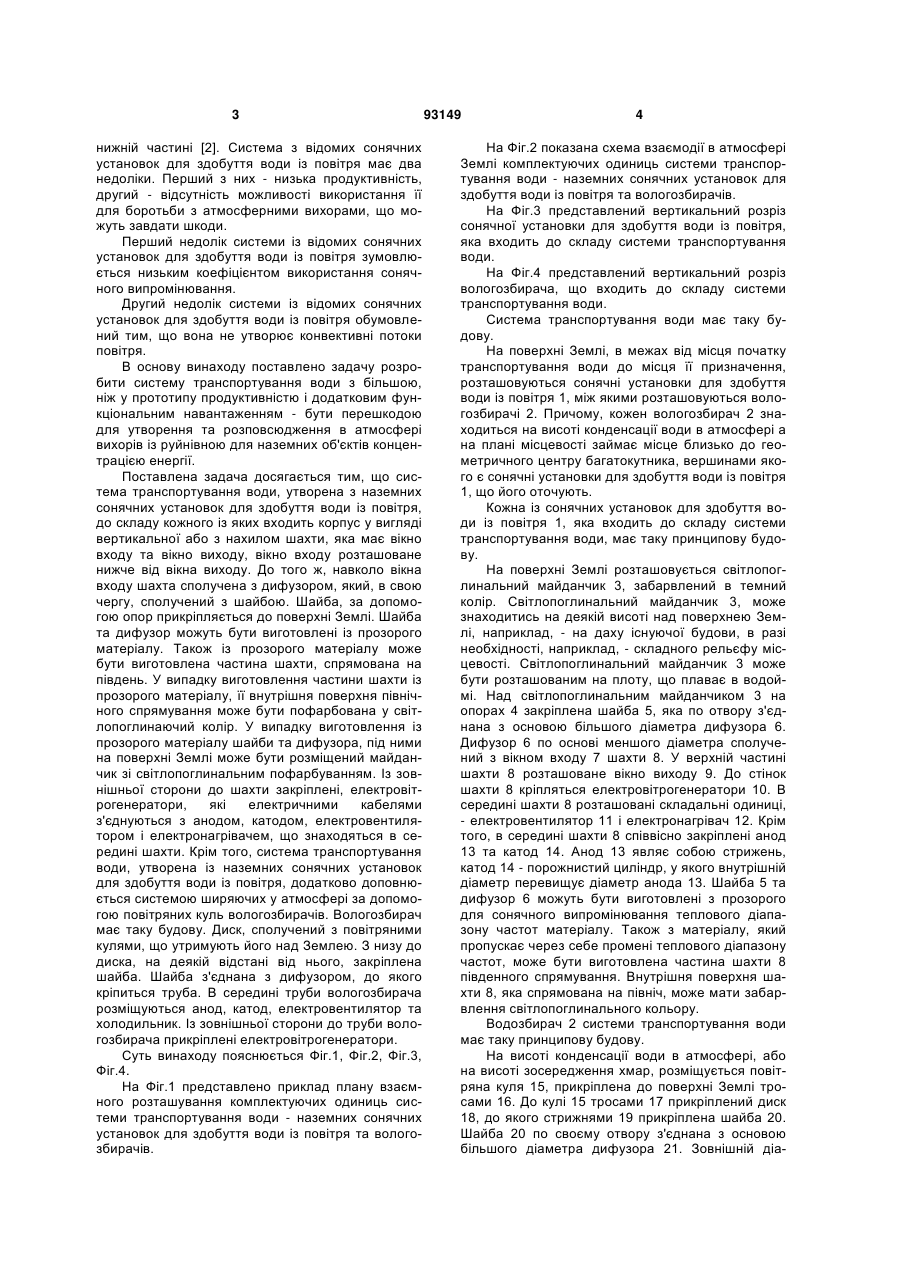 3 93149 4

нижній частині [2]. Система з відомих сонячних установок для здобуття води із повітря має два недоліки. Перший з них - низька продуктивність, другий - відсутність можливості використання її для боротьби з атмосферними вихорами, що можуть завдати шкоди.

Перший недолік системи із відомих сонячних установок для здобуття води із повітря зумовлюється низьким коефіцієнтом використання сонячного випромінювання.

Другий недолік системи із відомих сонячних установок для здобуття води із повітря обумовлений тим, що вона не утворює конвективні потоки повітря.

В основу винаходу поставлено задачу розробити систему транспортування води з більшою, ніж у прототипу продуктивністю і додатковим функціональним навантаженням - бути перешкодою для утворення та розповсюдження в атмосфері вихорів із руйнівною для наземних об'єктів концентрацією енергії.

Поставлена задача досягається тим, що система транспортування води, утворена з наземних сонячних установок для здобуття води із повітря, до складу кожного із яких входить корпус у вигляді вертикальної або з нахилом шахти, яка має вікно входу та вікно виходу, вікно входу розташоване нижче від вікна виходу. До того ж, навколо вікна входу шахта сполучена з дифузором, який, в свою чергу, сполучений з шайбою. Шайба, за допомогою опор прикріпляється до поверхні Землі. Шайба та дифузор можуть бути виготовлені із прозорого матеріалу. Також із прозорого матеріалу може бути виготовлена частина шахти, спрямована на південь. У випадку виготовлення частини шахти із прозорого матеріалу, її внутрішня поверхня північного спрямування може бути пофарбована у світлопоглинаючий колір. У випадку виготовлення із прозорого матеріалу шайби та дифузора, під ними на поверхні Землі може бути розміщений майданчик зі світлопоглинальним пофарбуванням. Із зовнішньої сторони до шахти закріплені, електровітрогенератори, які електричними кабелями з'єднуються з анодом, катодом, електровентилятором і електронагрівачем, що знаходяться в середині шахти. Крім того, система транспортування води, утворена із наземних сонячних установок для здобуття води із повітря, додатково доповнюється системою ширяючих у атмосфері за допомогою повітряних куль вологозбирачів. Вологозбирач має таку будову. Диск, сполучений з повітряними кулями, що утримують його над Землею. З низу до диска, на деякій відстані від нього, закріплена шайба. Шайба з'єднана з дифузором, до якого кріпиться труба. В середині труби вологозбирача розміщуються анод, катод, електровентилятор та холодильник. Із зовнішньої сторони до труби вологозбирача прикріплені електровітрогенератори.

Суть винаходу пояснюється Фіг.1, Фіг.2, Фіг.3, Фіг.4.

На Фіг.1 представлено приклад плану взаємного розташування комплектуючих одиниць системи транспортування води - наземних сонячних установок для здобуття води із повітря та вологозбирачів.

На Фіг.2 показана схема взаємодії в атмосфері Землі комплектуючих одиниць системи транспортування води - наземних сонячних установок для здобуття води із повітря та вологозбирачів.

На Фіг.3 представлений вертикальний розріз сонячної установки для здобуття води із повітря, яка входить до складу системи транспортування води.

На Фіг.4 представлений вертикальний розріз вологозбирача, що входить до складу системи транспортування води.

Система транспортування води має таку будову.

На поверхні Землі, в межах від місця початку транспортування води до місця її призначення, розташовуються сонячні установки для здобуття води із повітря 1, між якими розташовуються вологозбирачі 2. Причому, кожен вологозбирач 2 знаходиться на висоті конденсації води в атмосфері а на плані місцевості займає місце близько до геометричного центру багатокутника, вершинами якого є сонячні установки для здобуття води із повітря 1, що його оточують.

Кожна із сонячних установок для здобуття води із повітря 1, яка входить до складу системи транспортування води, має таку принципову будову.

На поверхні Землі розташовується світлопоглинальний майданчик 3, забарвлений в темний колір. Світлопоглинальний майданчик 3, може знаходитись на деякій висоті над поверхнею Землі, наприклад, - на даху існуючої будови, в разі необхідності, наприклад, - складного рельєфу місцевості. Світлопоглинальний майданчик 3 може бути розташованим на плоту, що плаває в водоймі. Над світлопоглинальним майданчиком 3 на опорах 4 закріплена шайба 5, яка по отвору з'єднана з основою більшого діаметра дифузора 6. Дифузор 6 по основі меншого діаметра сполучений з вікном входу 7 шахти 8. У верхній частині шахти 8 розташоване вікно виходу 9. До стінок шахти 8 кріпляться електровітрогенератори 10. В середині шахти 8 розташовані складальні одиниці, - електровентилятор 11 і електронагрівач 12. Крім того, в середині шахти 8 співвісно закріплені анод 13 та катод 14. Анод 13 являє собою стрижень, катод 14 - порожнистий циліндр, у якого внутрішній діаметр перевищує діаметр анода 13. Шайба 5 та дифузор 6 можуть бути виготовлені з прозорого для сонячного випромінювання теплового діапазону частот матеріалу. Також з матеріалу, який пропускає через себе промені теплового діапазону частот, може бути виготовлена частина шахти 8 південного спрямування. Внутрішня поверхня шахти 8, яка спрямована на північ, може мати забарвлення світлопоглинального кольору.

Водозбирач 2 системи транспортування води має таку принципову будову.

На висоті конденсації води в атмосфері, або на висоті зосередження хмар, розміщується повітряна куля 15, прикріплена до поверхні Землі тросами 16. До кулі 15 тросами 17 прикріплений диск 18, до якого стрижнями 19 прикріплена шайба 20. Шайба 20 по своєму отвору з'єднана з основою більшого діаметра дифузора 21. Зовнішній діа-